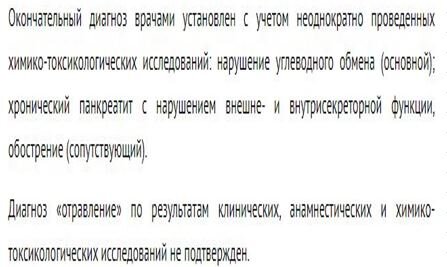 Окончательный диагноз врачами установлен с учетом неоднократно проведенных химико-токсикологических исследований: нарушение углеводного обмена (основной); хронический панкреатит с нарушением внешне- и внутрисекреторной функции, обострение (сопутствующий).

Диагноз «отравление» по результатам клинических, анамнестических и химико-токсикологических исследований не подтвержден.